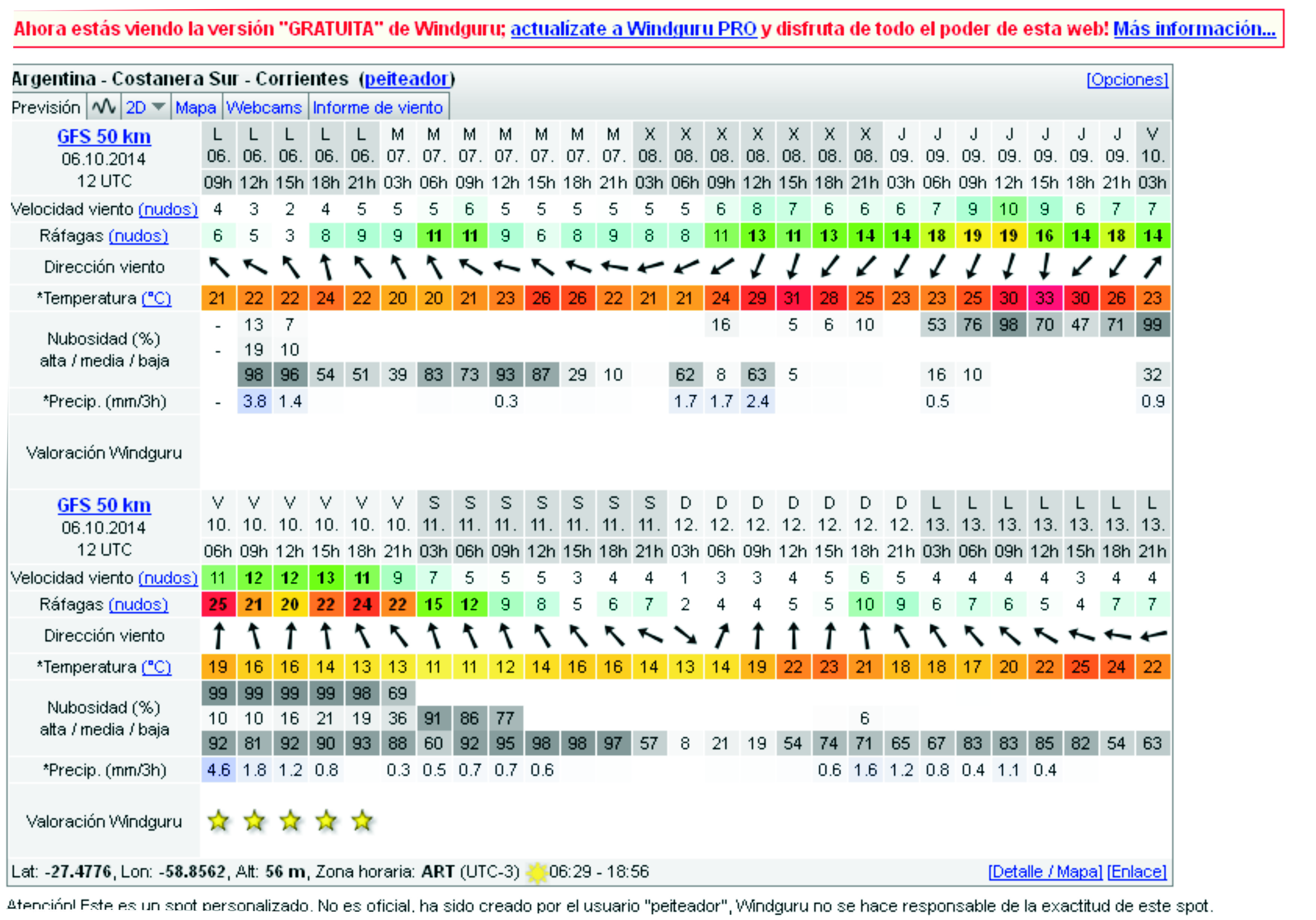 Ahora estás viendo la versión "GRATUITA" de Windguru; actualízate a Windguru PRO y disfruta de todo el poder de esta web! Más información...

Argentina - Costanera Sur - Corrientes (peiteador) [Opciones]

Previsión | 2D | Mapa | Webcams | Informe de viento

| GFS 50 km 06.10.2014 12 UTC | L 06. 09h | L 06. 12h | L 06. 15h | L 06. 18h | L 06. 21h | M 07. 03h | M 07. 06h | M 07. 09h | M 07. 12h | M 07. 15h | M 07. 18h | M 07. 21h | X 08. 03h | X 08. 06h | X 08. 09h | X 08. 12h | X 08. 15h | X 08. 18h | X 08. 21h | J 09. 03h | J 09. 06h | J 09. 09h | J 09. 12h | J 09. 15h | J 09. 18h | J 09. 21h | V 10. 03h |
|---|---|---|---|---|---|---|---|---|---|---|---|---|---|---|---|---|---|---|---|---|---|---|---|---|---|---|---|
| Velocidad viento (nudos) | 4 | 3 | 2 | 4 | 5 | 5 | 5 | 6 | 5 | 5 | 5 | 5 | 5 | 5 | 6 | 8 | 7 | 6 | 6 | 6 | 7 | 9 | 10 | 9 | 6 | 7 | 7 |
| Ráfagas (nudos) | 6 | 5 | 3 | 8 | 9 | 9 | 11 | 11 | 9 | 6 | 8 | 9 | 8 | 8 | 11 | 13 | 11 | 13 | 14 | 14 | 18 | 19 | 19 | 16 | 14 | 18 | 14 |
| Dirección viento | | | | | | | | | | | | | | | | | | | | | | | | | | | |
| *Temperatura (°C) | 21 | 22 | 22 | 24 | 22 | 20 | 20 | 21 | 23 | 26 | 26 | 22 | 21 | 21 | 24 | 29 | 31 | 28 | 25 | 23 | 23 | 25 | 30 | 33 | 30 | 26 | 23 |
| Nubosidad (%) alta | - | 13 | 7 | | | | | | | | | | | | 16 | | 5 | 6 | 10 | | 53 | 76 | 98 | 70 | 47 | 71 | 99 |
| media | - | 19 | 10 | | | | | | | | | | | | | | | | | | | | | | | | |
| baja | | 98 | 96 | 54 | 51 | 39 | 83 | 73 | 93 | 87 | 29 | 10 | | 62 | 8 | 63 | 5 | | | | 16 | 10 | | | | | 32 |
| *Precip. (mm/3h) | - | 3.8 | 1.4 | | | | | | 0.3 | | | | | 1.7 | 1.7 | 2.4 | | | | | 0.5 | | | | | | 0.9 |
| Valoración Windguru | | | | | | | | | | | | | | | | | | | | | | | | | | | |

| GFS 50 km 06.10.2014 12 UTC | V 10. 06h | V 10. 09h | V 10. 12h | V 10. 15h | V 10. 18h | V 10. 21h | S 11. 03h | S 11. 06h | S 11. 09h | S 11. 12h | S 11. 15h | S 11. 18h | S 11. 21h | D 12. 03h | D 12. 06h | D 12. 09h | D 12. 12h | D 12. 15h | D 12. 18h | D 12. 21h | L 13. 03h | L 13. 06h | L 13. 09h | L 13. 12h | L 13. 15h | L 13. 18h | L 13. 21h |
|---|---|---|---|---|---|---|---|---|---|---|---|---|---|---|---|---|---|---|---|---|---|---|---|---|---|---|---|
| Velocidad viento (nudos) | 11 | 12 | 12 | 13 | 11 | 9 | 7 | 5 | 5 | 5 | 3 | 4 | 4 | 1 | 3 | 3 | 4 | 5 | 6 | 5 | 4 | 4 | 4 | 4 | 3 | 4 | 4 |
| Ráfagas (nudos) | 25 | 21 | 20 | 22 | 24 | 22 | 15 | 12 | 9 | 8 | 5 | 6 | 7 | 2 | 4 | 4 | 5 | 5 | 10 | 9 | 6 | 7 | 6 | 5 | 4 | 7 | 7 |
| Dirección viento | | | | | | | | | | | | | | | | | | | | | | | | | | | |
| *Temperatura (°C) | 19 | 16 | 16 | 14 | 13 | 13 | 11 | 11 | 12 | 14 | 16 | 16 | 14 | 13 | 14 | 19 | 22 | 23 | 21 | 18 | 18 | 17 | 20 | 22 | 25 | 24 | 22 |
| Nubosidad (%) alta | 99 | 99 | 99 | 99 | 98 | 69 | | | | | | | | | | | | | | | | | | | | | |
| media | 10 | 10 | 16 | 21 | 19 | 36 | 91 | 86 | 77 | | | | | | | | | | 6 | | | | | | | | |
| baja | 92 | 81 | 92 | 90 | 93 | 88 | 60 | 92 | 95 | 98 | 98 | 97 | 57 | 8 | 21 | 19 | 54 | 74 | 71 | 65 | 67 | 83 | 83 | 85 | 82 | 54 | 63 |
| *Precip. (mm/3h) | 4.6 | 1.8 | 1.2 | 0.8 | | 0.3 | 0.5 | 0.7 | 0.7 | 0.6 | | | | | | | | 0.6 | 1.6 | 1.2 | 0.8 | 0.4 | 1.1 | 0.4 | | | |
| Valoración Windguru | | | | | | | | | | | | | | | | | | | | | | | | | | | |

Lat: -27.4776, Lon: -58.8562, Alt: 56 m, Zona horaria: ART (UTC-3) 06:29 - 18:56 [Detalle / Mapa] [Enlace]

Atención! Este es un spot personalizado. No es oficial, ha sido creado por el usuario "peiteador", Windguru no se hace responsable de la exactitud de este spot.